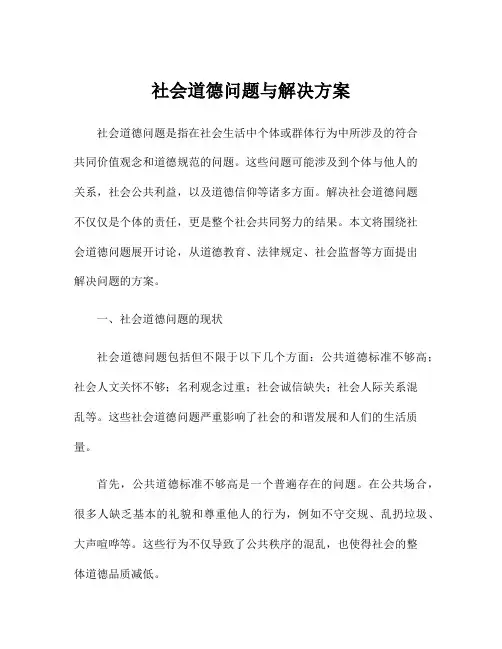 社会道德问题与解决方案

社会道德问题是指在社会生活中个体或群体行为中所涉及的符合共同价值观念和道德规范的问题。这些问题可能涉及到个体与他人的关系，社会公共利益，以及道德信仰等诸多方面。解决社会道德问题不仅仅是个体的责任，更是整个社会共同努力的结果。本文将围绕社会道德问题展开讨论，从道德教育、法律规定、社会监督等方面提出解决问题的方案。

一、社会道德问题的现状

社会道德问题包括但不限于以下几个方面：公共道德标准不够高；社会人文关怀不够；名利观念过重；社会诚信缺失；社会人际关系混乱等。这些社会道德问题严重影响了社会的和谐发展和人们的生活质量。

首先，公共道德标准不够高是一个普遍存在的问题。在公共场合，很多人缺乏基本的礼貌和尊重他人的行为，例如不守交规、乱扔垃圾、大声喧哗等。这些行为不仅导致了公共秩序的混乱，也使得社会的整体道德品质减低。